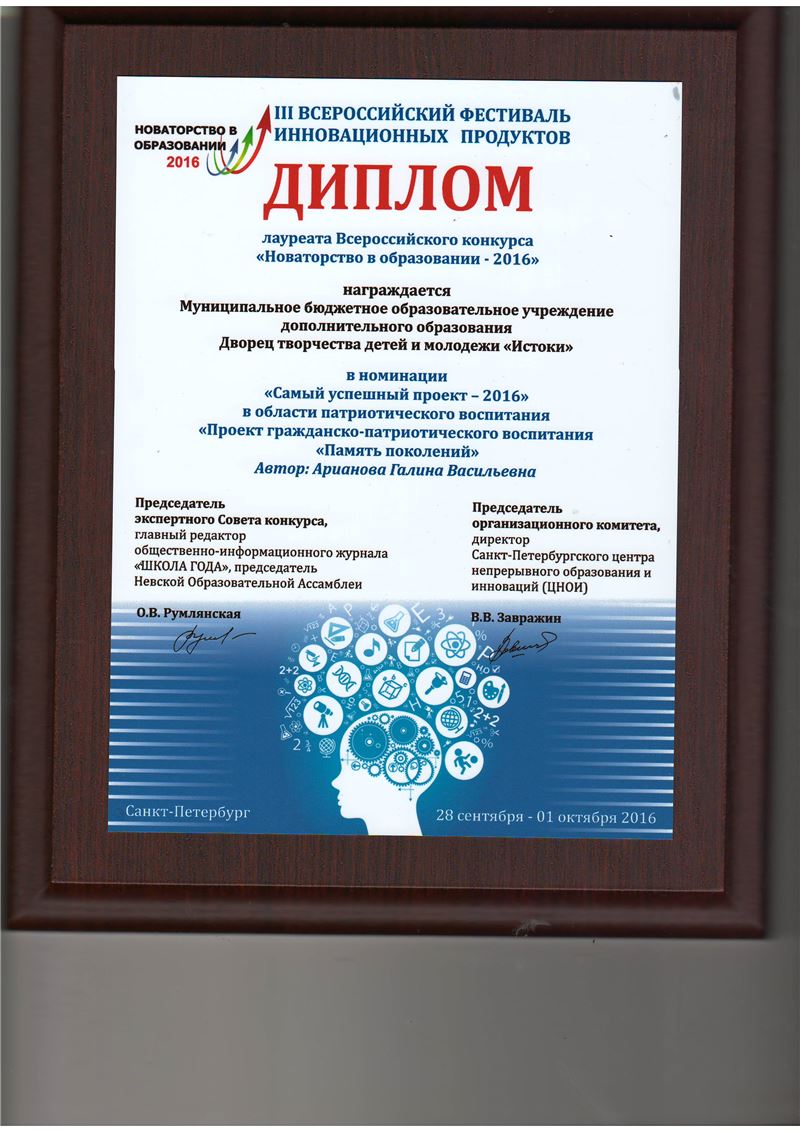 НОВАТОРСТВО В ОБРАЗОВАНИИ 2016

III ВСЕРОССИЙСКИЙ ФЕСТИВАЛЬ ИННОВАЦИОННЫХ ПРОДУКТОВ

ДИПЛОМ

лауреата Всероссийского конкурса «Новаторство в образовании - 2016»

награждается
Муниципальное бюджетное образовательное учреждение дополнительного образования
Дворец творчества детей и молодежи «Истоки»

в номинации
«Самый успешный проект – 2016»
в области патриотического воспитания
«Проект гражданско-патриотического воспитания «Память поколений»
Автор: Арианова Галина Васильевна

Председатель экспертного Совета конкурса, главный редактор общественно-информационного журнала «ШКОЛА ГОДА», председатель Невской Образовательной Ассамблеи

О.В. Румлянская

Председатель организационного комитета, директор Санкт-Петербургского центра непрерывного образования и инноваций (ЦНОИ)

В.В. Завражин

Санкт-Петербург

28 сентября - 01 октября 2016